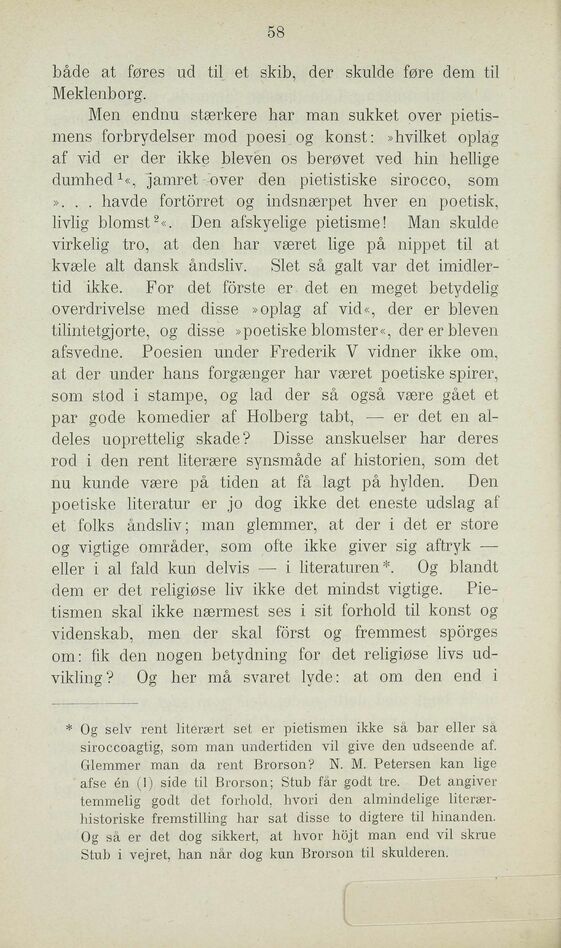 58

både at føres ud til et skib, der skulde føre dem til Meklenborg.

Men endnu stærkere har man sukket over pietismens forbrydelser mod poesi og konst: »hvilket oplag af vid er der ikke bleven os berøvet ved hin hellige dumhed$^1$«, jamret over den pietistiske sirocco, som ». . . havde fortörret og indsnærpet hver en poetisk, livlig blomst$^2$«. Den afskyelige pietisme! Man skulde virkelig tro, at den har været lige på nippet til at kvæle alt dansk åndsliv. Slet så galt var det imidlertid ikke. For det förste er det en meget betydelig overdrivelse med disse »oplag af vid«, der er bleven tilintetgjorte, og disse »poetiske blomster«, der er bleven afsvedne. Poesien under Frederik V vidner ikke om, at der under hans forgænger har været poetiske spirer, som stod i stampe, og lad der så også være gået et par gode komedier af Holberg tabt, — er det en aldeles uoprettelig skade? Disse anskuelser har deres rod i den rent literære synsmåde af historien, som det nu kunde være på tiden at få lagt på hylden. Den poetiske literatur er jo dog ikke det eneste udslag af et folks åndsliv; man glemmer, at der i det er store og vigtige områder, som ofte ikke giver sig aftryk — eller i al fald kun delvis — i literaturen*. Og blandt dem er det religiøse liv ikke det mindst vigtige. Pietismen skal ikke nærmest ses i sit forhold til konst og videnskab, men der skal först og fremmest spörges om: fik den nogen betydning for det religiøse livs udvikling? Og her må svaret lyde: at om den end i

* Og selv rent literært set er pietismen ikke så bar eller så siroccoagtig, som man undertiden vil give den udseende af. Glemmer man da rent Brorson? N. M. Petersen kan lige afse én (1) side til Brorson; Stub får godt tre. Det angiver temmelig godt det forhold, hvori den almindelige literærhistoriske fremstilling har sat disse to digtere til hinanden. Og så er det dog sikkert, at hvor höjt man end vil skrue Stub i vejret, han når dog kun Brorson til skulderen.